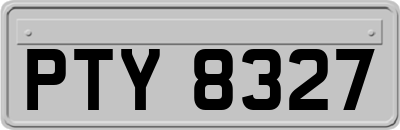 PTY 8327